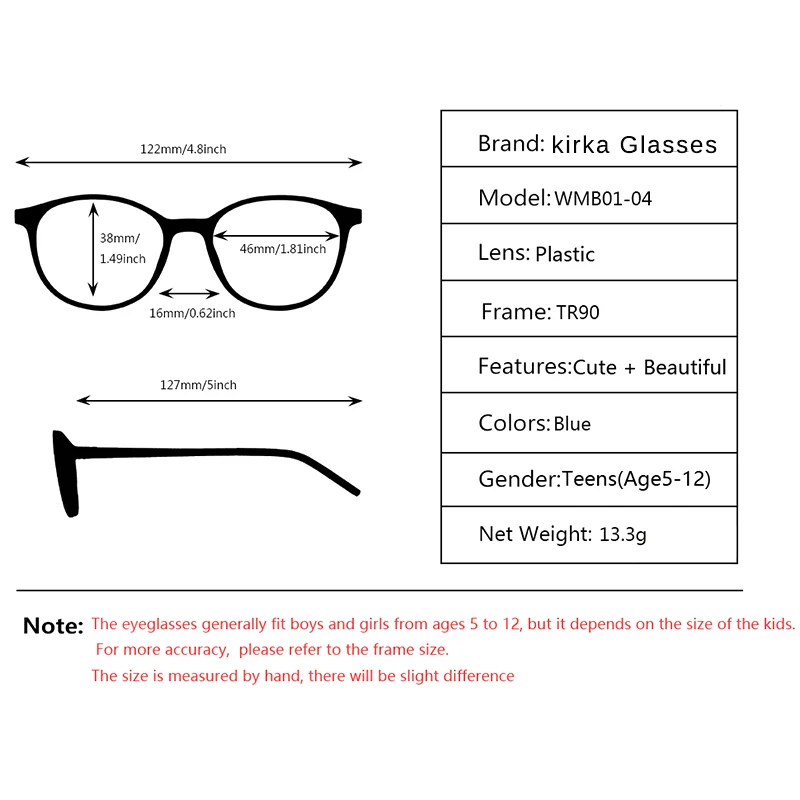 122mm/4.8inch

38mm/
1.49inch

46mm/1.81inch

16mm/0.62inch

127mm/5inch

| Brand: kirka Glasses |
|---|
| Model: WMB01-04 |
| Lens: Plastic |
| Frame: TR90 |
| Features: Cute + Beautiful |
| Colors: Blue |
| Gender: Teens(Age5-12) |
| Net Weight: 13.3g |

Note: The eyeglasses generally fit boys and girls from ages 5 to 12, but it depends on the size of the kids.
For more accuracy, please refer to the frame size.
The size is measured by hand, there will be slight difference